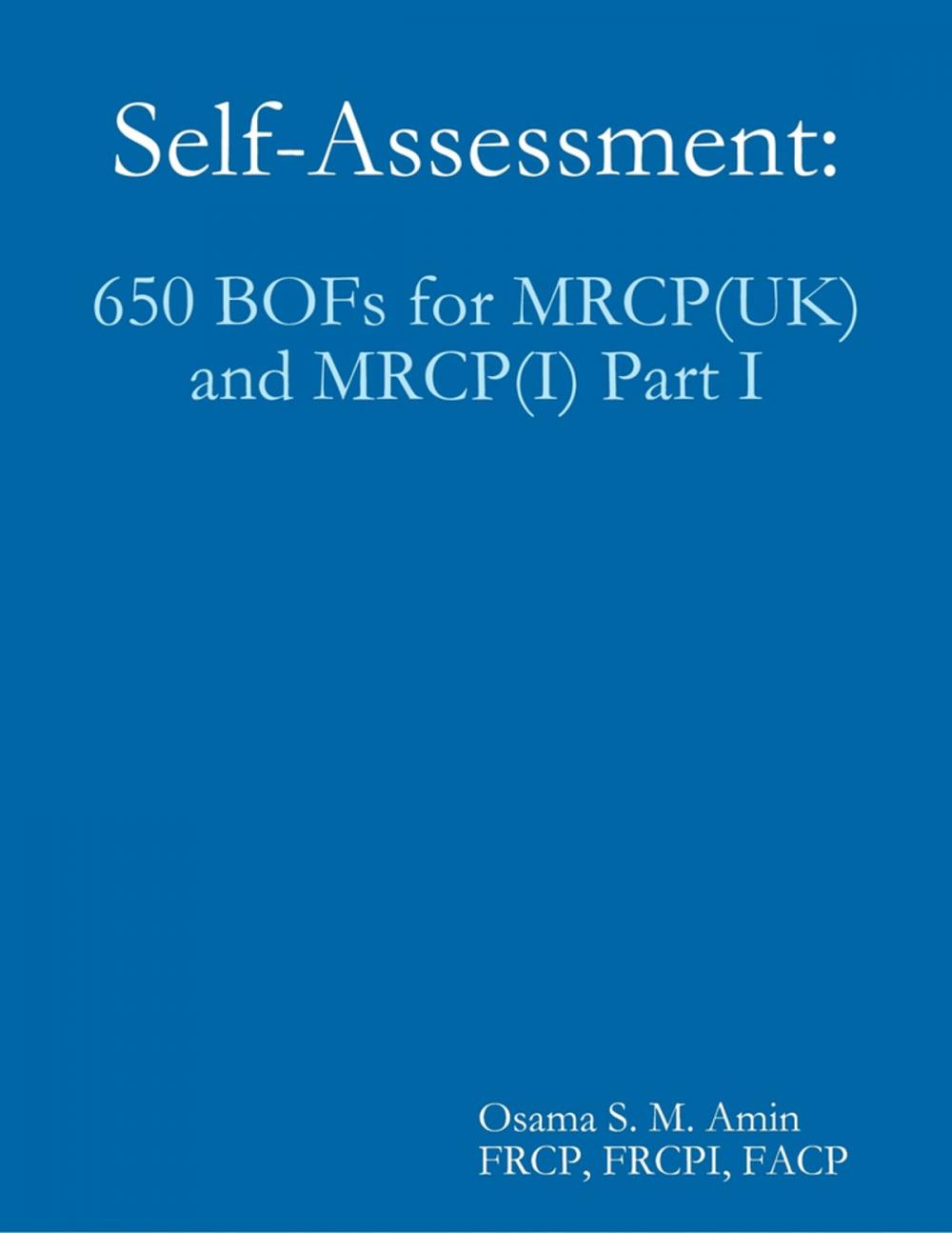 Self-Assessment:

650 BOFs for MRCP(UK) and MRCP(I) Part I

Osama S. M. Amin
FRCP, FRCPI, FACP